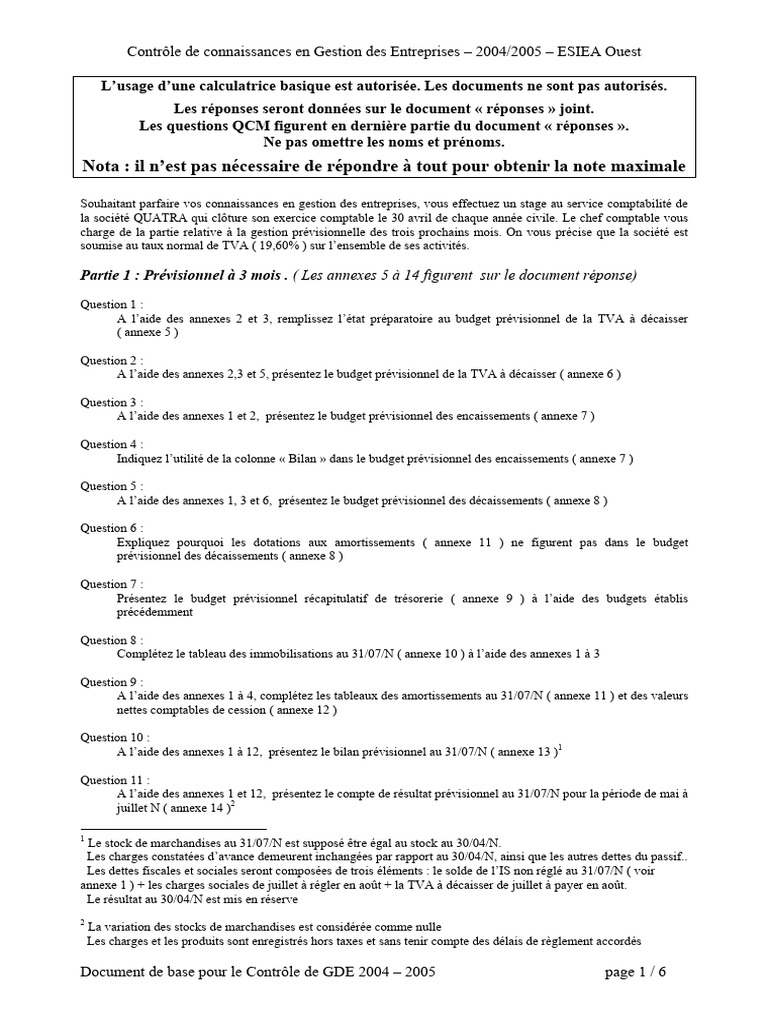 Contrôle de connaissances en Gestion des Entreprises – 2004/2005 – ESIEA Ouest

L'usage d'une calculatrice basique est autorisée. Les documents ne sont pas autorisés.
Les réponses seront données sur le document « réponses » joint.
Les questions QCM figurent en dernière partie du document « réponses ».
Ne pas omettre les noms et prénoms.
Nota : il n'est pas nécessaire de répondre à tout pour obtenir la note maximale

Souhaitant parfaire vos connaissances en gestion des entreprises, vous effectuez un stage au service comptabilité de la société QUATRA qui clôture son exercice comptable le 30 avril de chaque année civile. Le chef comptable vous charge de la partie relative à la gestion prévisionnelle des trois prochains mois. On vous précise que la société est soumise au taux normal de TVA ( 19,60% ) sur l'ensemble de ses activités.

Partie 1 : Prévisionnel à 3 mois . ( Les annexes 5 à 14 figurent sur le document réponse)

Question 1 :
A l'aide des annexes 2 et 3, remplissez l'état préparatoire au budget prévisionnel de la TVA à décaisser ( annexe 5 )

Question 2 :
A l'aide des annexes 2,3 et 5, présentez le budget prévisionnel de la TVA à décaisser ( annexe 6 )

Question 3 :
A l'aide des annexes 1 et 2, présentez le budget prévisionnel des encaissements ( annexe 7 )

Question 4 :
Indiquez l'utilité de la colonne « Bilan » dans le budget prévisionnel des encaissements ( annexe 7 )

Question 5 :
A l'aide des annexes 1, 3 et 6, présentez le budget prévisionnel des décaissements ( annexe 8 )

Question 6 :
Expliquez pourquoi les dotations aux amortissements ( annexe 11 ) ne figurent pas dans le budget prévisionnel des décaissements ( annexe 8 )

Question 7 :
Présentez le budget prévisionnel récapitulatif de trésorerie ( annexe 9 ) à l'aide des budgets établis précédemment

Question 8 :
Complétez le tableau des immobilisations au 31/07/N ( annexe 10 ) à l'aide des annexes 1 à 3

Question 9 :
A l'aide des annexes 1 à 4, complétez les tableaux des amortissements au 31/07/N ( annexe 11 ) et des valeurs nettes comptables de cession ( annexe 12 )

Question 10 :
A l'aide des annexes 1 à 12, présentez le bilan prévisionnel au 31/07/N ( annexe 13 )$^{1}$

Question 11 :
A l'aide des annexes 1 et 12, présentez le compte de résultat prévisionnel au 31/07/N pour la période de mai à juillet N ( annexe 14 )$^{2}$

$^{1}$ Le stock de marchandises au 31/07/N est supposé être égal au stock au 30/04/N.
Les charges constatées d'avance demeurent inchangées par rapport au 30/04/N, ainsi que les autres dettes du passif..
Les dettes fiscales et sociales seront composées de trois éléments : le solde de l'IS non réglé au 31/07/N ( voir annexe 1 ) + les charges sociales de juillet à régler en août + la TVA à décaisser de juillet à payer en août.
Le résultat au 30/04/N est mis en réserve

$^{2}$ La variation des stocks de marchandises est considérée comme nulle
Les charges et les produits sont enregistrés hors taxes et sans tenir compte des délais de règlement accordés

Document de base pour le Contrôle de GDE 2004 – 2005 page 1 / 6